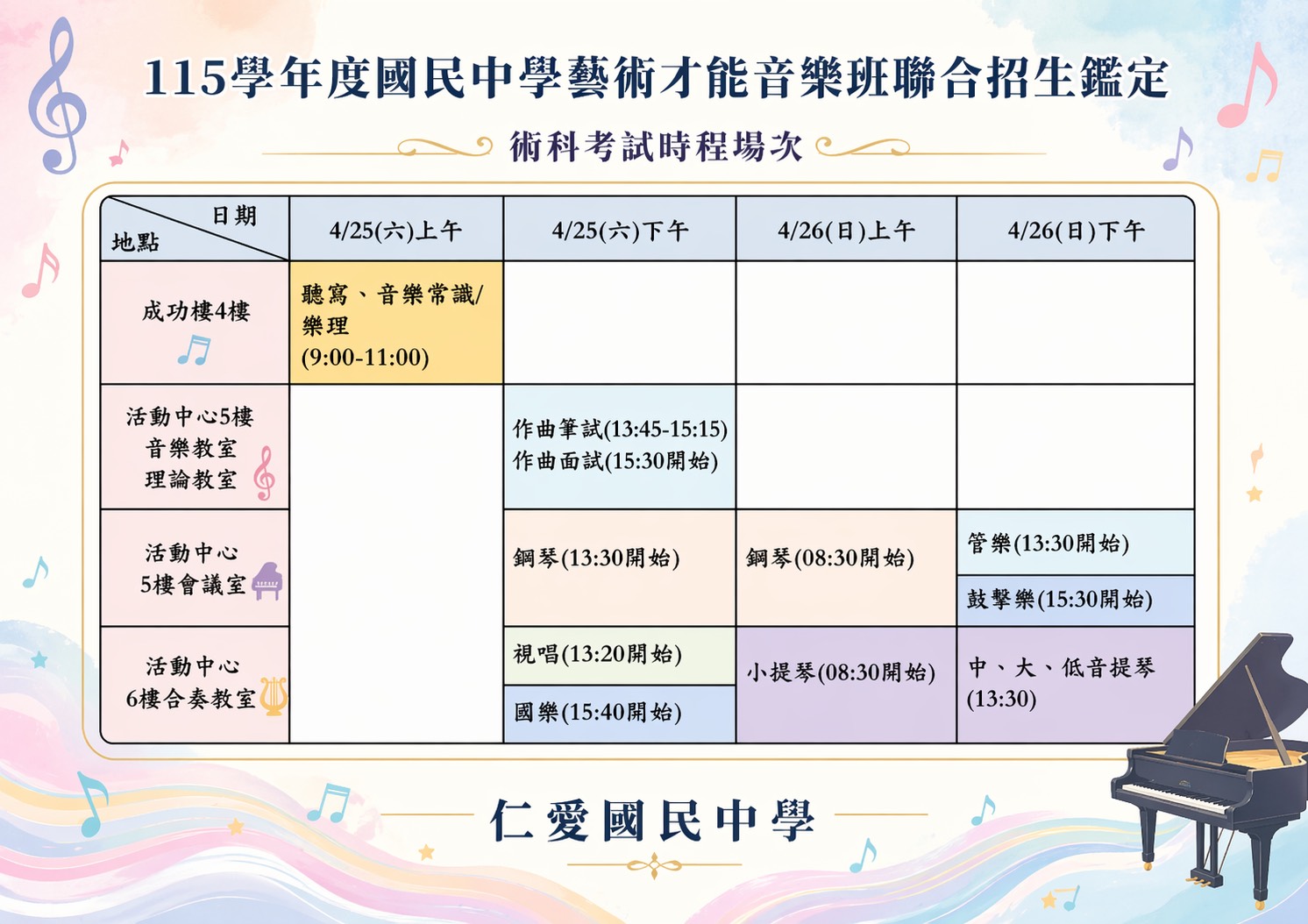 115學年度國民中學藝術才能音樂班聯合招生鑑定

術科考試時程場次

| 日期 / 地點 | 4/25(六)上午 | 4/25(六)下午 | 4/26(日)上午 | 4/26(日)下午 |
|---|---|---|---|---|
| 成功樓4樓 | 聽寫、音樂常識/樂理 (9:00-11:00) | | | |
| 活動中心5樓 音樂教室 理論教室 | | 作曲筆試(13:45-15:15) 作曲面試(15:30開始) | | |
| 活動中心 5樓會議室 | | 鋼琴(13:30開始) | 鋼琴(08:30開始) | 管樂(13:30開始) 鼓擊樂(15:30開始) |
| 活動中心 6樓合奏教室 | | 視唱(13:20開始) 國樂(15:40開始) | 小提琴(08:30開始) | 中、大、低音提琴 (13:30) |

仁愛國民中學